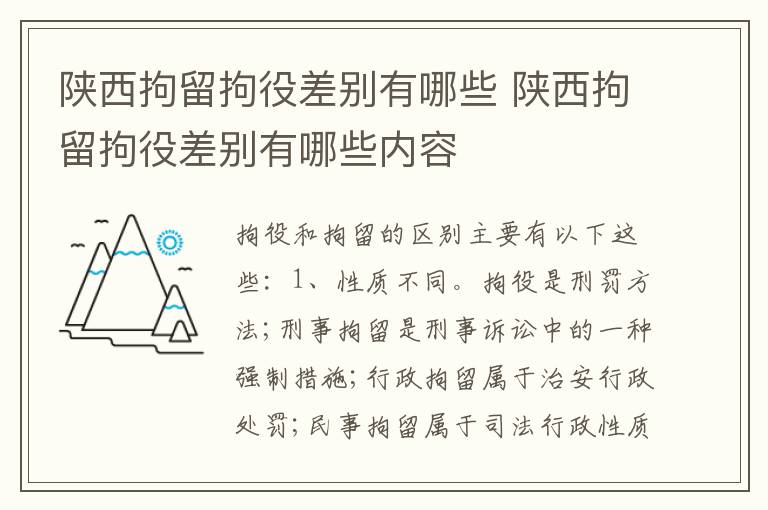 陕西拘留拘役差别有哪些 陕西拘留拘役差别有哪些内容

拘役和拘留的区别主要有以下这些：1、性质不同。拘役是刑罚方法；刑事拘留是刑事诉讼中的一种强制措施；行政拘留属于治安行政处罚；民事拘留属于司法行政性质